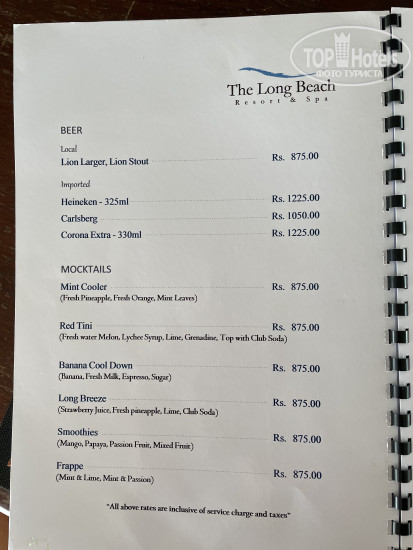 TOP Hotels
ФОТО ТУРИСТА

The Long Beach
Resort & Spa

BEER

Local
Lion Larger, Lion Stout Rs. 875.00

Imported
Heineken - 325ml Rs. 1225.00
Carlsberg Rs. 1050.00
Corona Extra - 330ml Rs. 1225.00

MOCKTAILS

Mint Cooler Rs. 875.00
(Fresh Pineapple, Fresh Orange, Mint Leaves)

Red Tini Rs. 875.00
(Fresh water Melon, Lychee Syrup, Lime, Grenadine, Top with Club Soda)

Banana Cool Down Rs. 875.00
(Banana, Fresh Milk, Espresso, Sugar)

Long Breeze Rs. 875.00
(Strawberry Juice, Fresh pineapple, Lime, Club Soda)

Smoothies Rs. 875.00
(Mango, Papaya, Passion Fruit, Mixed Fruit)

Frappe Rs. 875.00
(Mint & Lime, Mint & Passion)

"All above rates are inclusive of service charge and taxes"